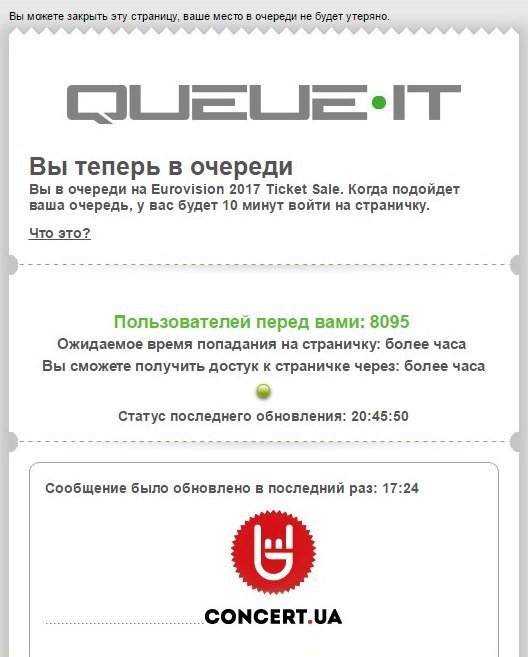 Вы можете закрыть эту страницу, ваше место в очереди не будет утеряно.

QUEUE·IT

Вы теперь в очереди

Вы в очереди на Eurovision 2017 Ticket Sale. Когда подойдет ваша очередь, у вас будет 10 минут войти на страничку.

Что это?

Пользователей перед вами: 8095

Ожидаемое время попадания на страничку: более часа

Вы сможете получить достук к страничке через: более часа

Статус последнего обновления: 20:45:50

Сообщение было обновлено в последний раз: 17:24

CONCERT.UA